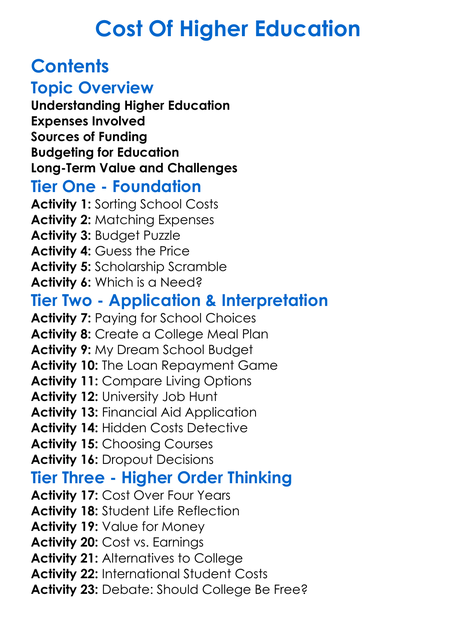 Cost Of Higher Education

Contents
Topic Overview
Understanding Higher Education
Expenses Involved
Sources of Funding
Budgeting for Education
Long-Term Value and Challenges
Tier One - Foundation
Activity 1: Sorting School Costs
Activity 2: Matching Expenses
Activity 3: Budget Puzzle
Activity 4: Guess the Price
Activity 5: Scholarship Scramble
Activity 6: Which is a Need?
Tier Two - Application & Interpretation
Activity 7: Paying for School Choices
Activity 8: Create a College Meal Plan
Activity 9: My Dream School Budget
Activity 10: The Loan Repayment Game
Activity 11: Compare Living Options
Activity 12: University Job Hunt
Activity 13: Financial Aid Application
Activity 14: Hidden Costs Detective
Activity 15: Choosing Courses
Activity 16: Dropout Decisions
Tier Three - Higher Order Thinking
Activity 17: Cost Over Four Years
Activity 18: Student Life Reflection
Activity 19: Value for Money
Activity 20: Cost vs. Earnings
Activity 21: Alternatives to College
Activity 22: International Student Costs
Activity 23: Debate: Should College Be Free?